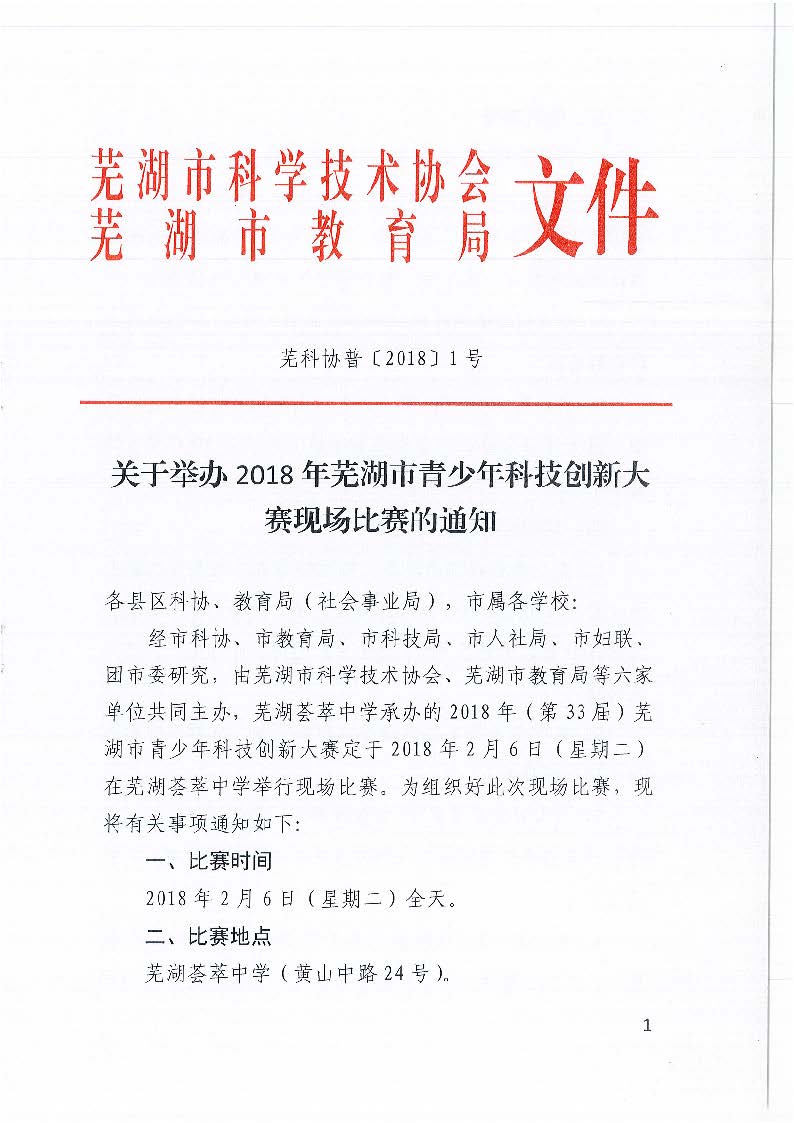 芜湖市科学技术协会
芜湖市教育局
文件

芜科协普〔2018〕1号

关于举办2018年芜湖市青少年科技创新大赛现场比赛的通知

各县区科协、教育局（社会事业局），市属各学校：

经市科协、市教育局、市科技局、市人社局、市妇联、团市委研究，由芜湖市科学技术协会、芜湖市教育局等六家单位共同主办，芜湖荟萃中学承办的2018年（第33届）芜湖市青少年科技创新大赛定于2018年2月6日（星期二）在芜湖荟萃中学举行现场比赛。为组织好此次现场比赛，现将有关事项通知如下：

一、比赛时间

2018年2月6日（星期二）全天。

二、比赛地点

芜湖荟萃中学（黄山中路24号）。

1